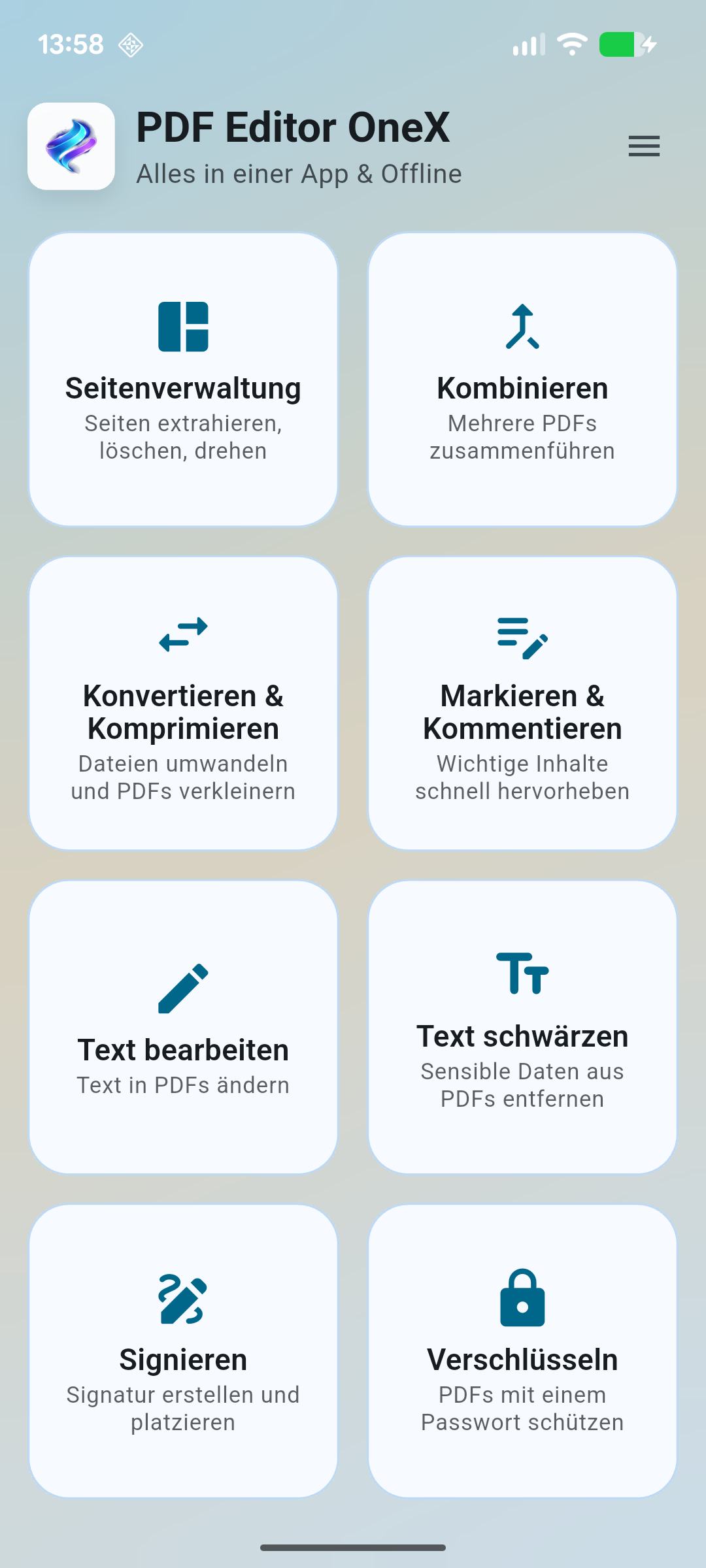 13:58

PDF Editor OneX
Alles in einer App & Offline

Seitenverwaltung
Seiten extrahieren, löschen, drehen

Kombinieren
Mehrere PDFs zusammenführen

Konvertieren & Komprimieren
Dateien umwandeln und PDFs verkleinern

Markieren & Kommentieren
Wichtige Inhalte schnell hervorheben

Text bearbeiten
Text in PDFs ändern

Text schwärzen
Sensible Daten aus PDFs entfernen

Signieren
Signatur erstellen und platzieren

Verschlüsseln
PDFs mit einem Passwort schützen